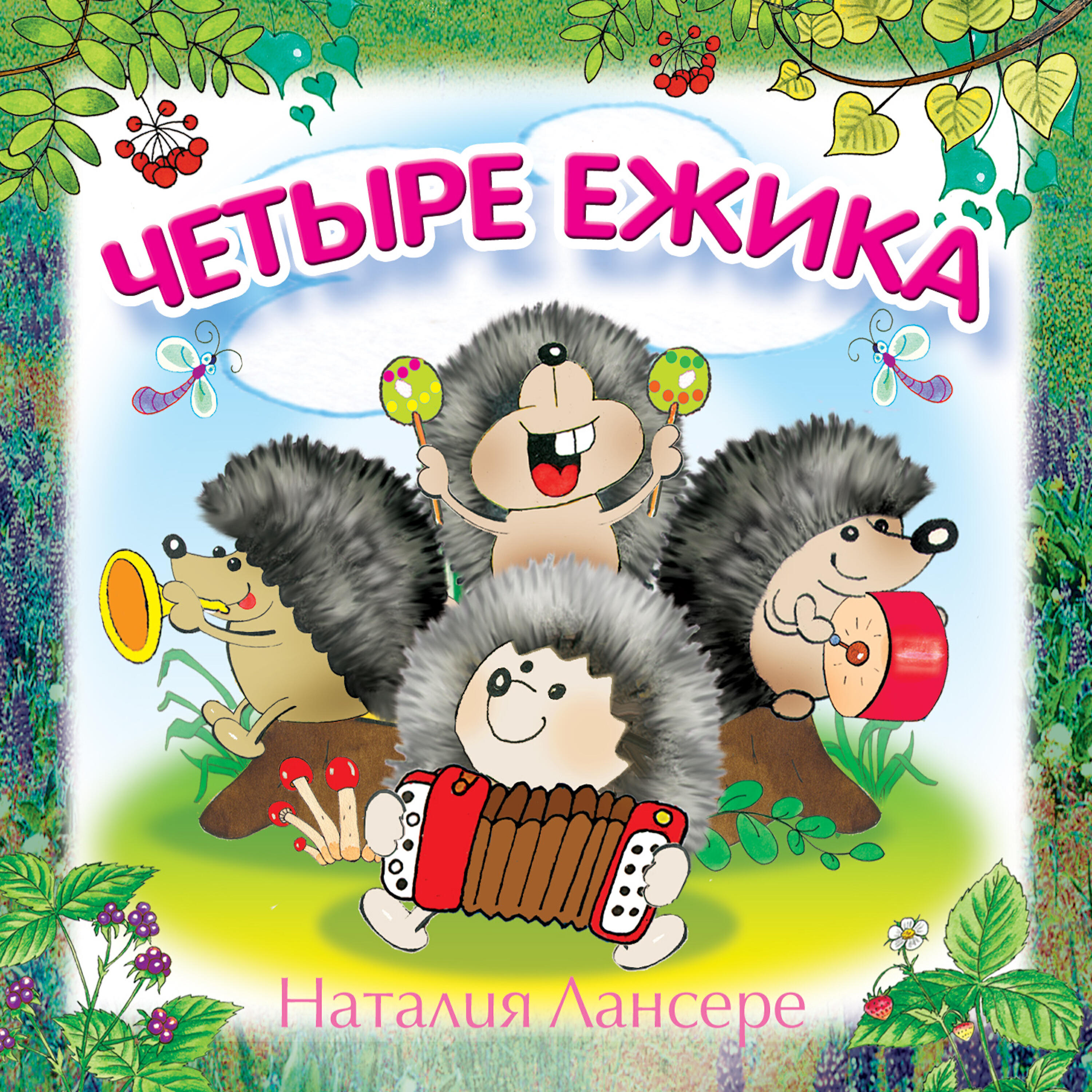 ЧЕТЫРЕ ЕЖИКА

Наталия Лансере